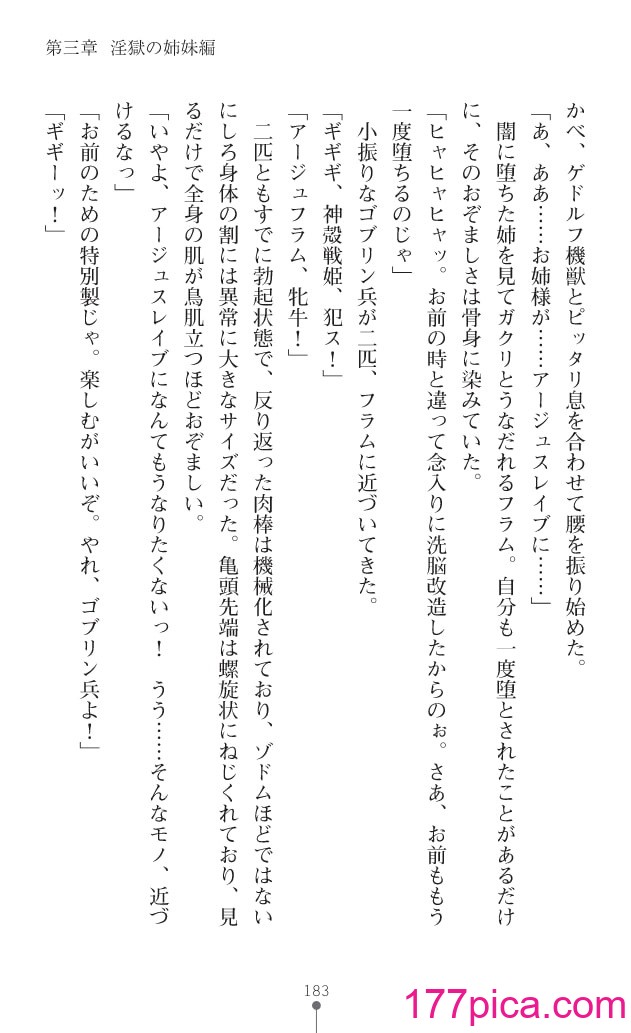 第三章　淫獄の姉妹編

かべ、ゲドルフ機獣とピッタリ息を合わせて腰を振り始めた。

「あ、ああ……お姉様が……アージュスレイブに……」

闇に堕ちた姉を見てガクリとうなだれるフラム。自分も一度堕とされたことがあるだけに、そのおぞましさは骨身に染みていた。

「ヒャヒャヒャッ。お前の時と違って念入りに洗脳改造したからのぉ。さあ、お前ももう一度堕ちるのじゃ」

小振りなゴブリン兵が二匹、フラムに近づいてきた。

「ギギギ、神殻戦姫、犯ス！」

「アージュフラム、牝牛！」

二匹ともすでに勃起状態で、反り返った肉棒は機械化されており、ゾドムほどではないにしろ身体の割には異常に大きなサイズだった。亀頭先端は螺旋状にねじくれており、見るだけで全身の肌が鳥肌立つほどおぞましい。

「いやよ、アージュスレイブになんてもうなりたくないっ！　うう……そんなモノ、近づけるなっ」

「お前のための特別製じゃ。楽しむがいいぞ。やれ、ゴブリン兵よ！」

「ギギーッ！」

183

177pica.com